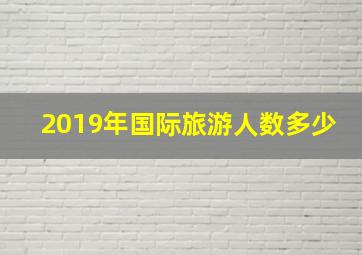 2019年国际旅游人数多少